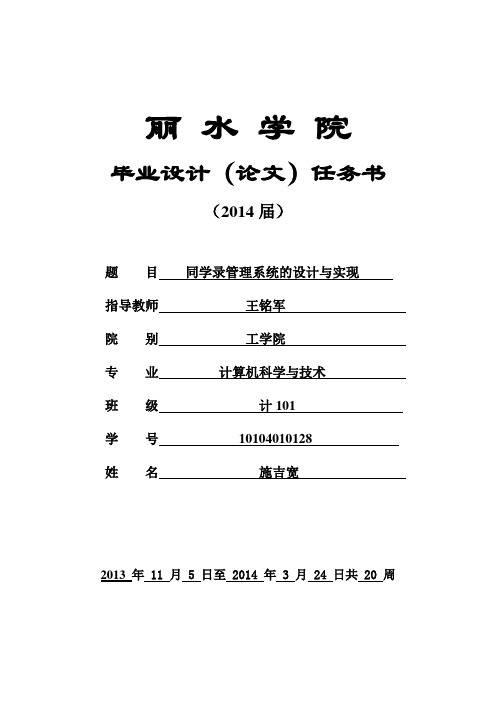 丽 水 学 院

毕业设计（论文）任务书

（2014 届）

题　　目 同学录管理系统的设计与实现

指导教师 王铭军

院　　别 工学院

专　　业 计算机科学与技术

班　　级 计 101

学　　号 10104010128

姓　　名 施吉宽

2013 年 11 月 5 日至 2014 年 3 月 24 日共 20 周